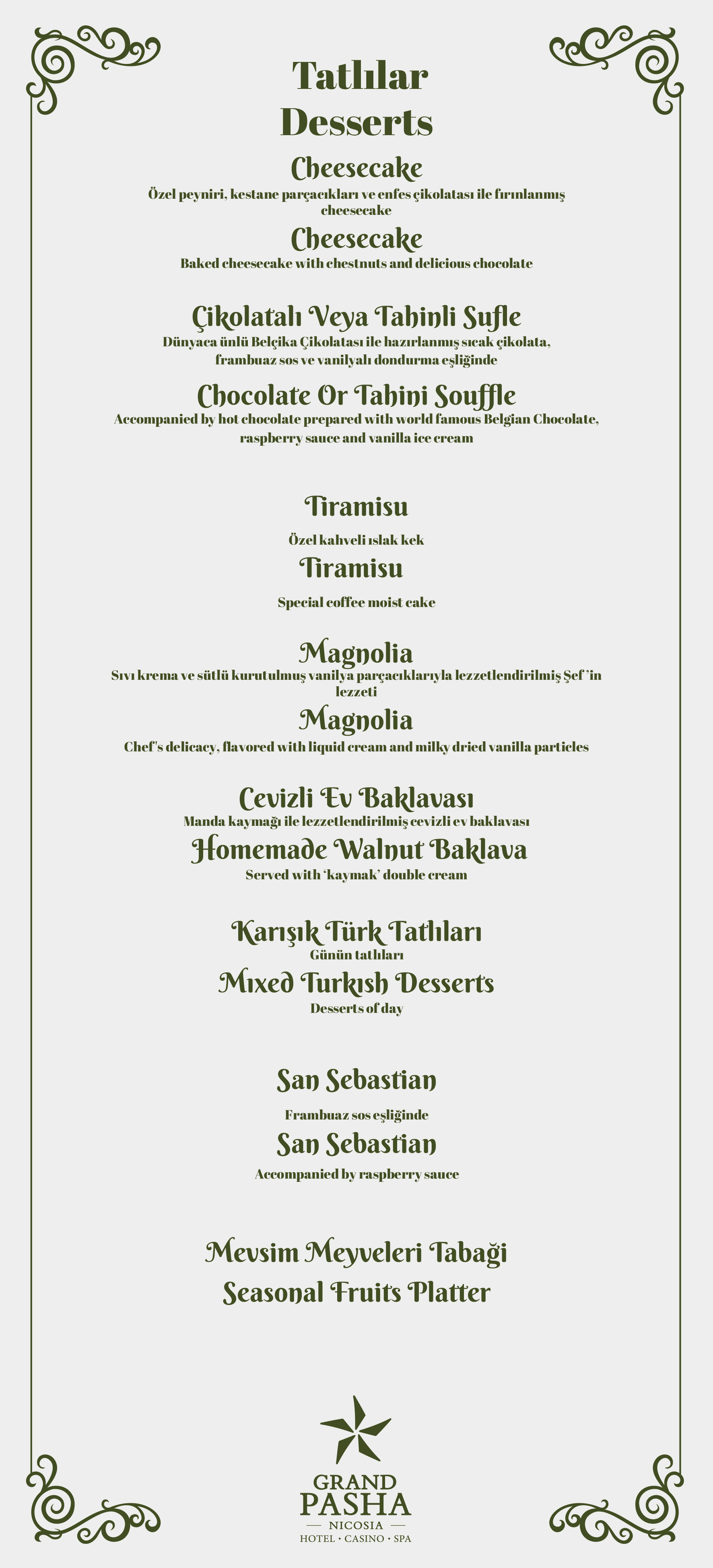 Tatlılar
Desserts

Cheesecake
Özel peyniri, kestane parçacıkları ve enfes çikolatası ile fırınlanmış cheesecake

Cheesecake
Baked cheesecake with chestnuts and delicious chocolate

Çikolatalı Veya Tahinli Sufle
Dünyaca ünlü Belçika Çikolatası ile hazırlanmış sıcak çikolata, frambuaz sos ve vanilyalı dondurma eşliğinde

Chocolate Or Tahini Souffle
Accompanied by hot chocolate prepared with world famous Belgian Chocolate, raspberry sauce and vanilla ice cream

Tiramisu
Özel kahveli ıslak kek

Tiramisu
Special coffee moist cake

Magnolia
Sıvı krema ve sütlü kurutulmuş vanilya parçacıklarıyla lezzetlendirilmiş Şef 'in lezzeti

Magnolia
Chef's delicacy, flavored with liquid cream and milky dried vanilla particles

Cevizli Ev Baklavası
Manda kaymağı ile lezzetlendirilmiş cevizli ev baklavası

Homemade Walnut Baklava
Served with 'kaymak' double cream

Karışık Türk Tatlıları
Günün tatlıları

Mixed Turkish Desserts
Desserts of day

San Sebastian
Frambuaz sos eşliğinde

San Sebastian
Accompanied by raspberry sauce

Mevsim Meyveleri Tabağı
Seasonal Fruits Platter

GRAND
PASHA
NICOSIA
HOTEL • CASINO • SPA